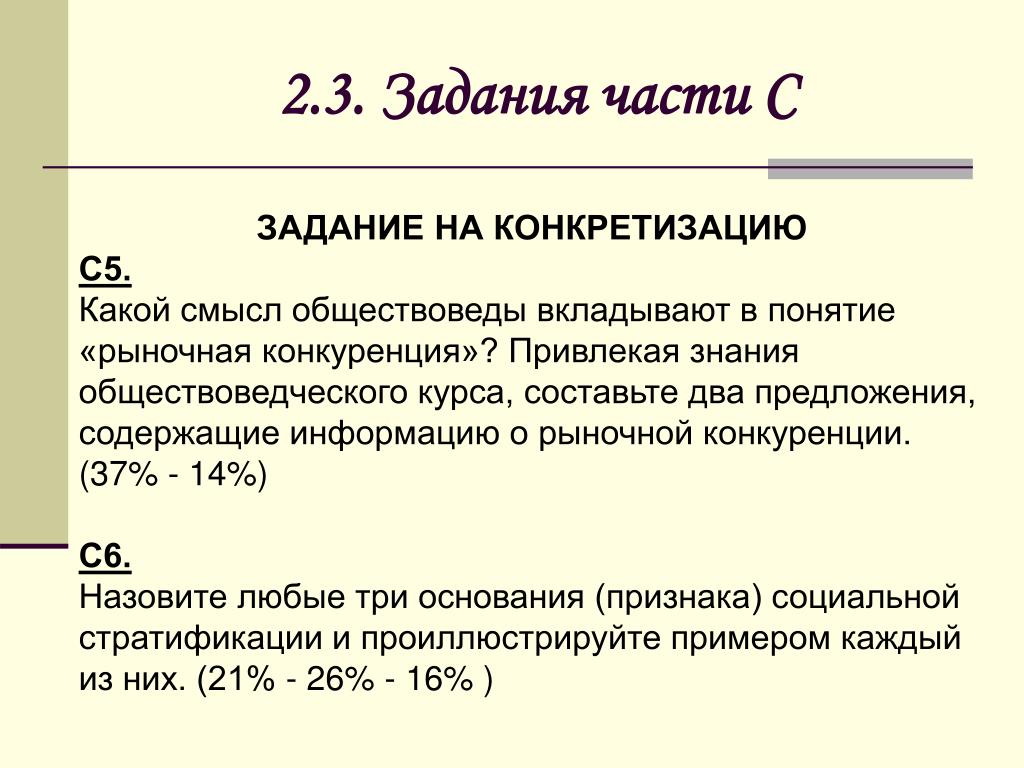 2.3. Задания части С

ЗАДАНИЕ НА КОНКРЕТИЗАЦИЮ

С5.
Какой смысл обществоведы вкладывают в понятие «рыночная конкуренция»? Привлекая знания обществоведческого курса, составьте два предложения, содержащие информацию о рыночной конкуренции. (37% - 14%)

С6.
Назовите любые три основания (признака) социальной стратификации и проиллюстрируйте примером каждый из них. (21% - 26% - 16% )